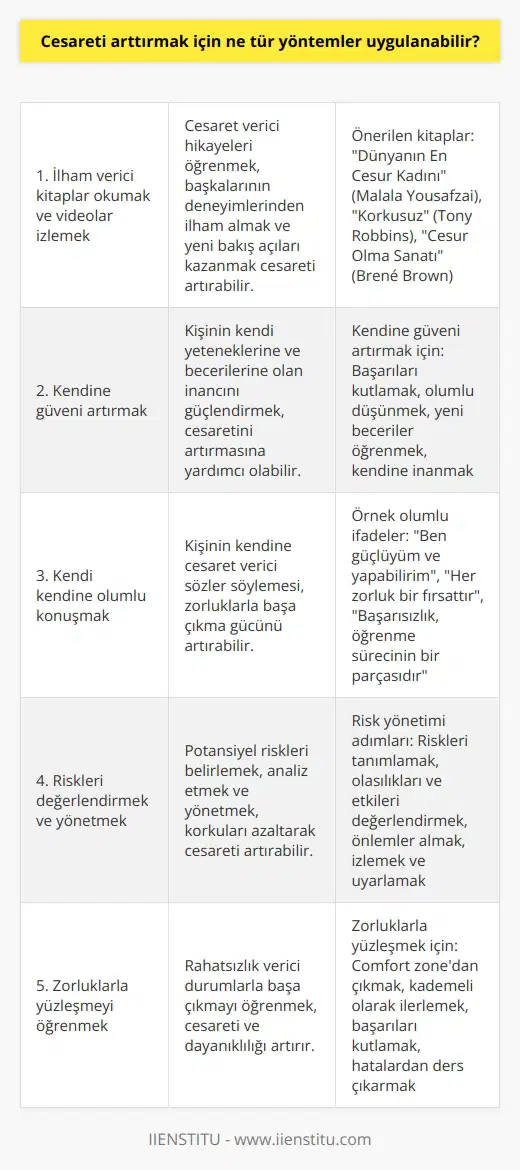 Cesareti arttırmak için ne tür yöntemler uygulanabilir?

| | | |
|---|---|---|
| 1. İlham verici kitaplar okumak ve videolar izlemek | Cesaret verici hikayeleri öğrenmek, başkalarının deneyimlerinden ilham almak ve yeni bakış açıları kazanmak cesareti artırabilir. | Önerilen kitaplar: "Dünyanın En Cesur Kadını" (Malala Yousafzai), "Korkusuz" (Tony Robbins), "Cesur Olma Sanatı" (Brené Brown) |
| 2. Kendine güveni artırmak | Kişinin kendi yeteneklerine ve becerilerine olan inancını güçlendirmek, cesaretini artırmasına yardımcı olabilir. | Kendine güveni artırmak için: Başarıları kutlamak, olumlu düşünmek, yeni beceriler öğrenmek, kendine inanmak |
| 3. Kendi kendine olumlu konuşmak | Kişinin kendine cesaret verici sözler söylemesi, zorluklarla başa çıkma gücünü artırabilir. | Örnek olumlu ifadeler: "Ben güçlüyüm ve yapabilirim", "Her zorluk bir fırsattır", "Başarısızlık, öğrenme sürecinin bir parçasıdır" |
| 4. Riskleri değerlendirmek ve yönetmek | Potansiyel riskleri belirlemek, analiz etmek ve yönetmek, korkuları azaltarak cesareti artırabilir. | Risk yönetimi adımları: Riskleri tanımlamak, olasılıkları ve etkileri değerlendirmek, önlemler almak, izlemek ve uyarlamak |
| 5. Zorluklarla yüzleşmeyi öğrenmek | Rahatsızlık verici durumlarla başa çıkmayı öğrenmek, cesareti ve dayanıklılığı artırır. | Zorluklarla yüzleşmek için: Comfort zone'dan çıkmak, kademeli olarak ilerlemek, başarıları kutlamak, hatalardan ders çıkarmak |

IIENSTITU - www.iienstitu.com